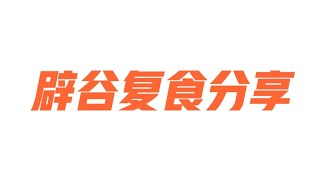 辟谷复食分享